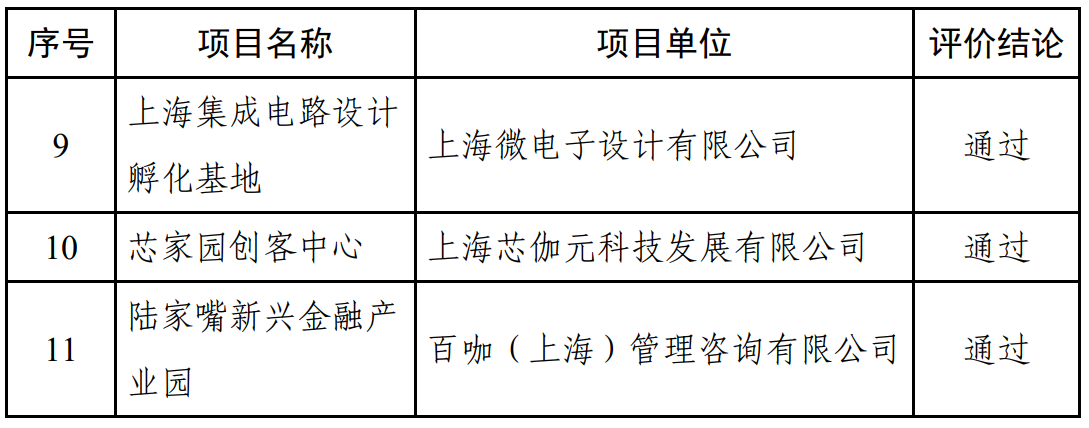 | 序号 | 项目名称 | 项目单位 | 评价结论 |
|---|---|---|---|
| 9 | 上海集成电路设计孵化基地 | 上海微电子设计有限公司 | 通过 |
| 10 | 芯家园创客中心 | 上海芯伽元科技发展有限公司 | 通过 |
| 11 | 陆家嘴新兴金融产业园 | 百咖（上海）管理咨询有限公司 | 通过 |